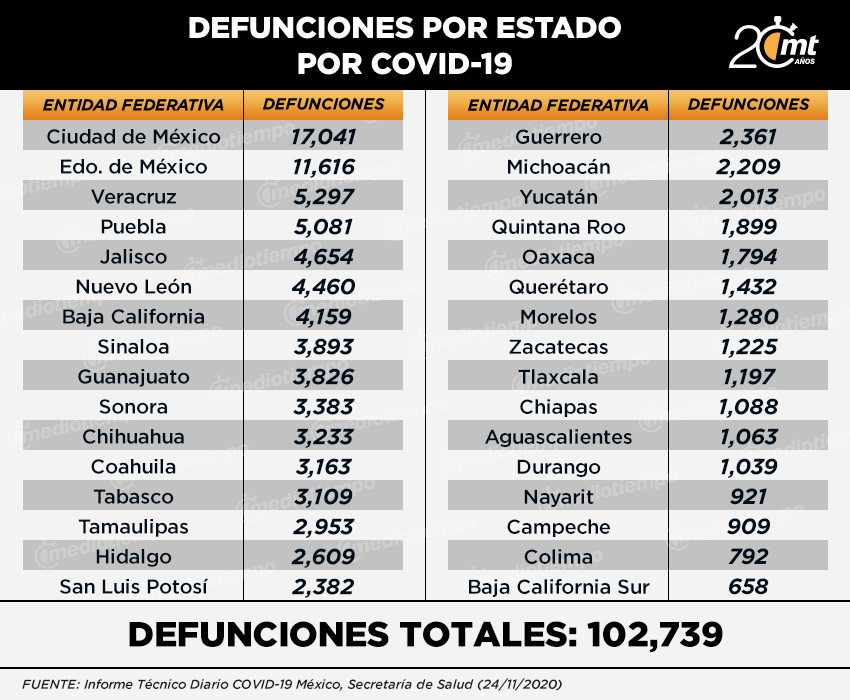 DEFUNCIONES POR ESTADO POR COVID-19

20 mt AÑOS

| ENTIDAD FEDERATIVA | DEFUNCIONES |
|---|---|
| Ciudad de México | 17,041 |
| Edo. de México | 11,616 |
| Veracruz | 5,297 |
| Puebla | 5,081 |
| Jalisco | 4,654 |
| Nuevo León | 4,460 |
| Baja California | 4,159 |
| Sinaloa | 3,893 |
| Guanajuato | 3,826 |
| Sonora | 3,383 |
| Chihuahua | 3,233 |
| Coahuila | 3,163 |
| Tabasco | 3,109 |
| Tamaulipas | 2,953 |
| Hidalgo | 2,609 |
| San Luis Potosí | 2,382 |

| ENTIDAD FEDERATIVA | DEFUNCIONES |
|---|---|
| Guerrero | 2,361 |
| Michoacán | 2,209 |
| Yucatán | 2,013 |
| Quintana Roo | 1,899 |
| Oaxaca | 1,794 |
| Querétaro | 1,432 |
| Morelos | 1,280 |
| Zacatecas | 1,225 |
| Tlaxcala | 1,197 |
| Chiapas | 1,088 |
| Aguascalientes | 1,063 |
| Durango | 1,039 |
| Nayarit | 921 |
| Campeche | 909 |
| Colima | 792 |
| Baja California Sur | 658 |

DEFUNCIONES TOTALES: 102,739

FUENTE: Informe Técnico Diario COVID-19 México, Secretaría de Salud (24/11/2020)